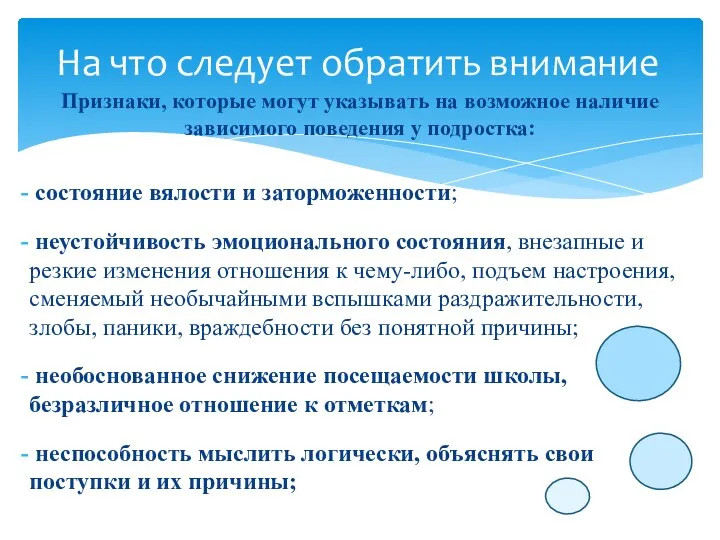 На что следует обратить внимание

Признаки, которые могут указывать на возможное наличие зависимого поведения у подростка:

- состояние вялости и заторможенности;

- неустойчивость эмоционального состояния, внезапные и резкие изменения отношения к чему-либо, подъем настроения, сменяемый необычайными вспышками раздражительности, злобы, паники, враждебности без понятной причины;

- необоснованное снижение посещаемости школы, безразличное отношение к отметкам;

- неспособность мыслить логически, объяснять свои поступки и их причины;